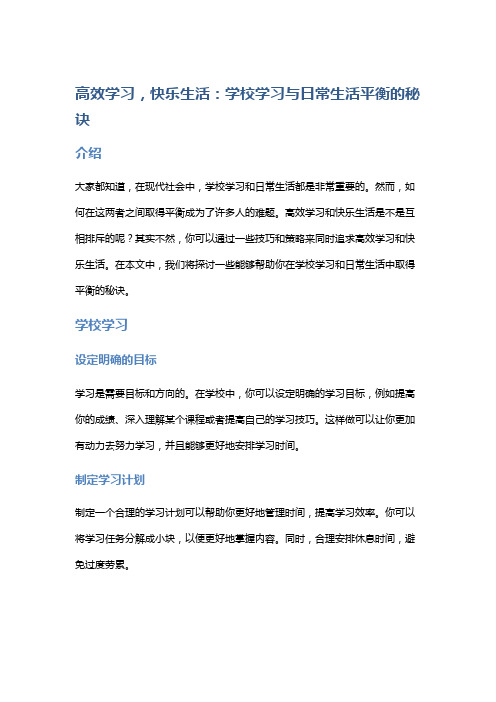 高效学习，快乐生活：学校学习与日常生活平衡的秘诀

介绍

大家都知道，在现代社会中，学校学习和日常生活都是非常重要的。然而，如何在这两者之间取得平衡成为了许多人的难题。高效学习和快乐生活是不是互相排斥的呢？其实不然，你可以通过一些技巧和策略来同时追求高效学习和快乐生活。在本文中，我们将探讨一些能够帮助你在学校学习和日常生活中取得平衡的秘诀。

学校学习

设定明确的目标

学习是需要目标和方向的。在学校中，你可以设定明确的学习目标，例如提高你的成绩、深入理解某个课程或者提高自己的学习技巧。这样做可以让你更加有动力去努力学习，并且能够更好地安排学习时间。

制定学习计划

制定一个合理的学习计划可以帮助你更好地管理时间，提高学习效率。你可以将学习任务分解成小块，以便更好地掌握内容。同时，合理安排休息时间，避免过度劳累。